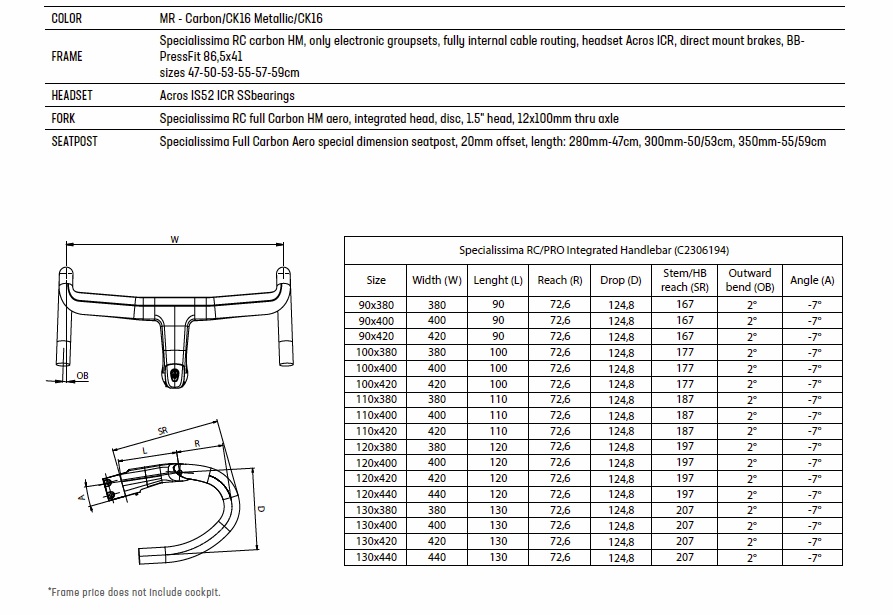 | COLOR | MR - Carbon/CK16 Metallic/CK16 |
|---|---|
| FRAME | Specialissima RC carbon HM, only electronic groupsets, fully internal cable routing, headset Acros ICR, direct mount brakes, BB-PressFit 86,5x41 sizes 47-50-53-55-57-59cm |
| HEADSET | Acros IS52 ICR SSbearings |
| FORK | Specialissima RC full Carbon HM aero, integrated head, disc, 1.5" head, 12x100mm thru axle |
| SEATPOST | Specialissima Full Carbon Aero special dimension seatpost, 20mm offset, length: 280mm-47cm, 300mm-50/53cm, 350mm-55/59cm |

W

OB

SR
L
R
A
D

Specialissima RC/PRO Integrated Handlebar (C2306194)

| Size | Width (W) | Lenght (L) | Reach (R) | Drop (D) | Stem/HB reach (SR) | Outward bend (OB) | Angle (A) |
|---|---|---|---|---|---|---|---|
| 90x380 | 380 | 90 | 72,6 | 124,8 | 167 | 2° | -7° |
| 90x400 | 400 | 90 | 72,6 | 124,8 | 167 | 2° | -7° |
| 90x420 | 420 | 90 | 72,6 | 124,8 | 167 | 2° | -7° |
| 100x380 | 380 | 100 | 72,6 | 124,8 | 177 | 2° | -7° |
| 100x400 | 400 | 100 | 72,6 | 124,8 | 177 | 2° | -7° |
| 100x420 | 420 | 100 | 72,6 | 124,8 | 177 | 2° | -7° |
| 110x380 | 380 | 110 | 72,6 | 124,8 | 187 | 2° | -7° |
| 110x400 | 400 | 110 | 72,6 | 124,8 | 187 | 2° | -7° |
| 110x420 | 420 | 110 | 72,6 | 124,8 | 187 | 2° | -7° |
| 120x380 | 380 | 120 | 72,6 | 124,8 | 197 | 2° | -7° |
| 120x400 | 400 | 120 | 72,6 | 124,8 | 197 | 2° | -7° |
| 120x420 | 420 | 120 | 72,6 | 124,8 | 197 | 2° | -7° |
| 120x440 | 440 | 120 | 72,6 | 124,8 | 197 | 2° | -7° |
| 130x380 | 380 | 130 | 72,6 | 124,8 | 207 | 2° | -7° |
| 130x400 | 400 | 130 | 72,6 | 124,8 | 207 | 2° | -7° |
| 130x420 | 420 | 130 | 72,6 | 124,8 | 207 | 2° | -7° |
| 130x440 | 440 | 130 | 72,6 | 124,8 | 207 | 2° | -7° |

*Frame price does not include cockpit.